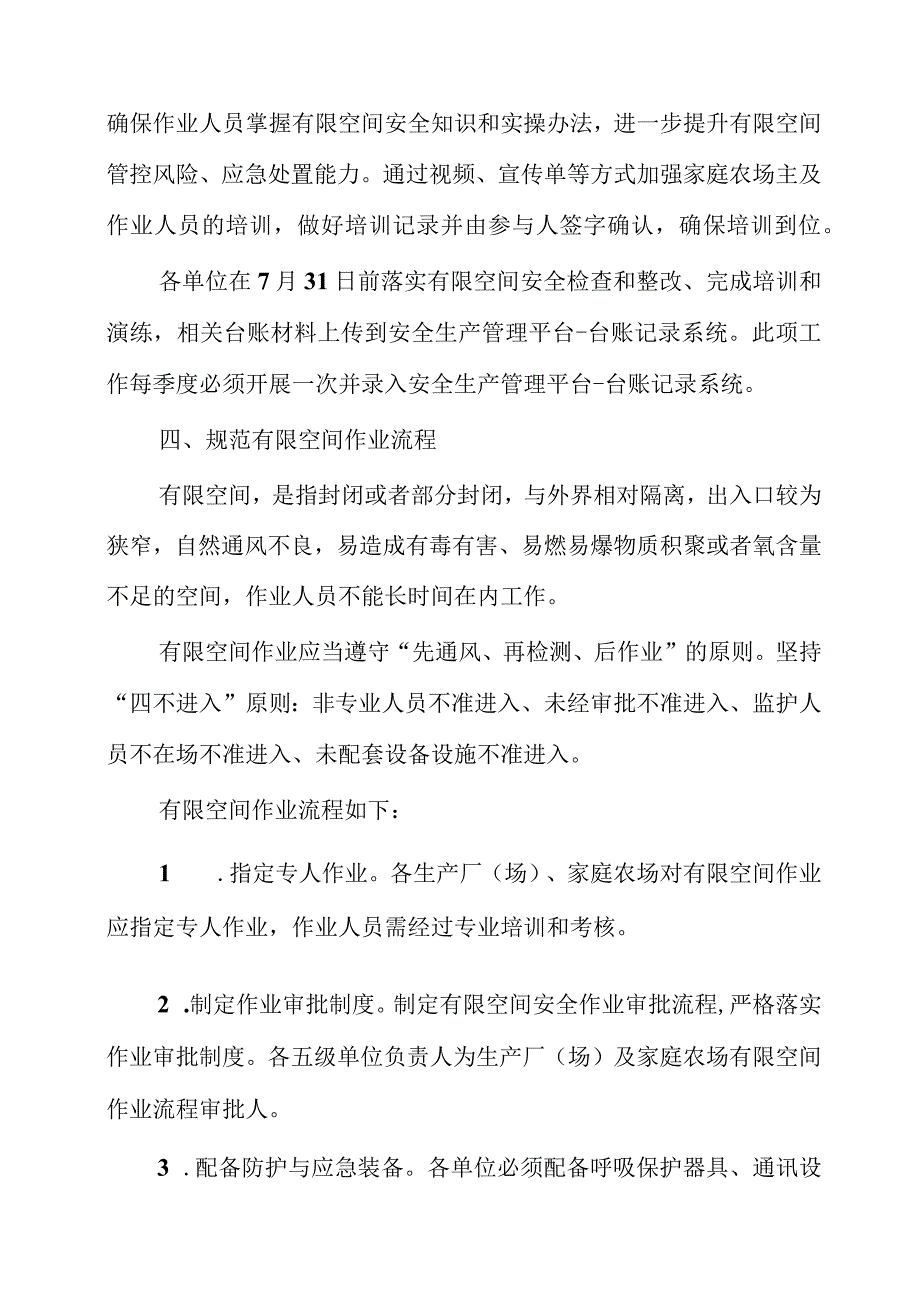 确保作业人员掌握有限空间安全知识和实操办法，进一步提升有限空间管控风险、应急处置能力。通过视频、宣传单等方式加强家庭农场主及作业人员的培训，做好培训记录并由参与人签字确认，确保培训到位。

各单位在7月31日前落实有限空间安全检查和整改、完成培训和演练，相关台账材料上传到安全生产管理平台-台账记录系统。此项工作每季度必须开展一次并录入安全生产管理平台-台账记录系统。

四、规范有限空间作业流程

有限空间，是指封闭或者部分封闭，与外界相对隔离，出入口较为狭窄，自然通风不良，易造成有毒有害、易燃易爆物质积聚或者氧含量不足的空间，作业人员不能长时间在内工作。

有限空间作业应当遵守“先通风、再检测、后作业”的原则。坚持“四不进入”原则：非专业人员不准进入、未经审批不准进入、监护人员不在场不准进入、未配套设备设施不准进入。

有限空间作业流程如下：

1　.指定专人作业。各生产厂（场）、家庭农场对有限空间作业应指定专人作业，作业人员需经过专业培训和考核。

2　.制定作业审批制度。制定有限空间安全作业审批流程，严格落实作业审批制度。各五级单位负责人为生产厂（场）及家庭农场有限空间作业流程审批人。

3　.配备防护与应急装备。各单位必须配备呼吸保护器具、通讯设